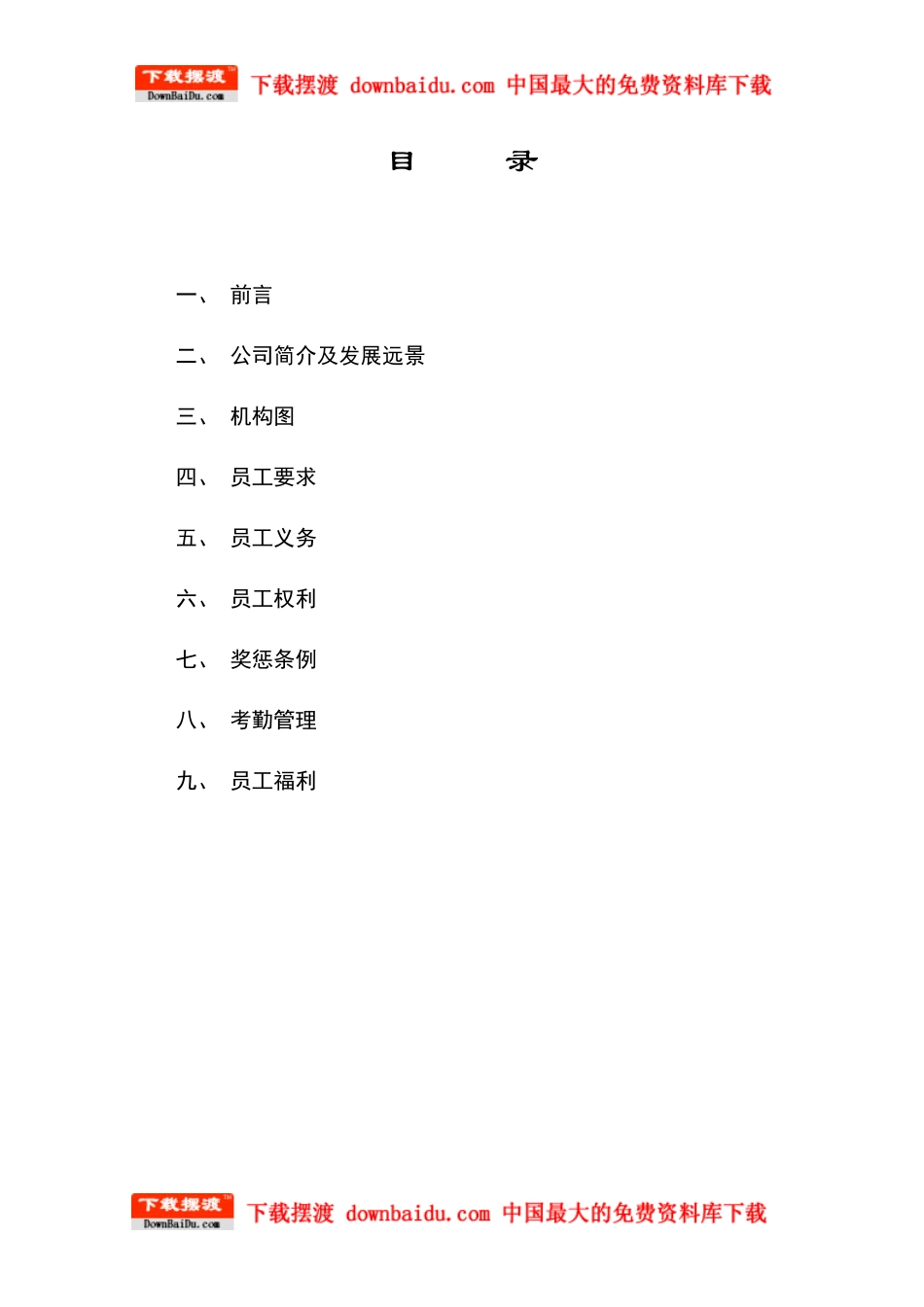 下载摆渡 DownBaiDu.com 下载摆渡 downbaidu.com 中国最大的免费资料库下载

目　　录

一、 前言

二、 公司简介及发展远景

三、 机构图

四、 员工要求

五、 员工义务

六、 员工权利

七、 奖惩条例

八、 考勤管理

九、 员工福利

下载摆渡 DownBaiDu.com 下载摆渡 downbaidu.com 中国最大的免费资料库下载